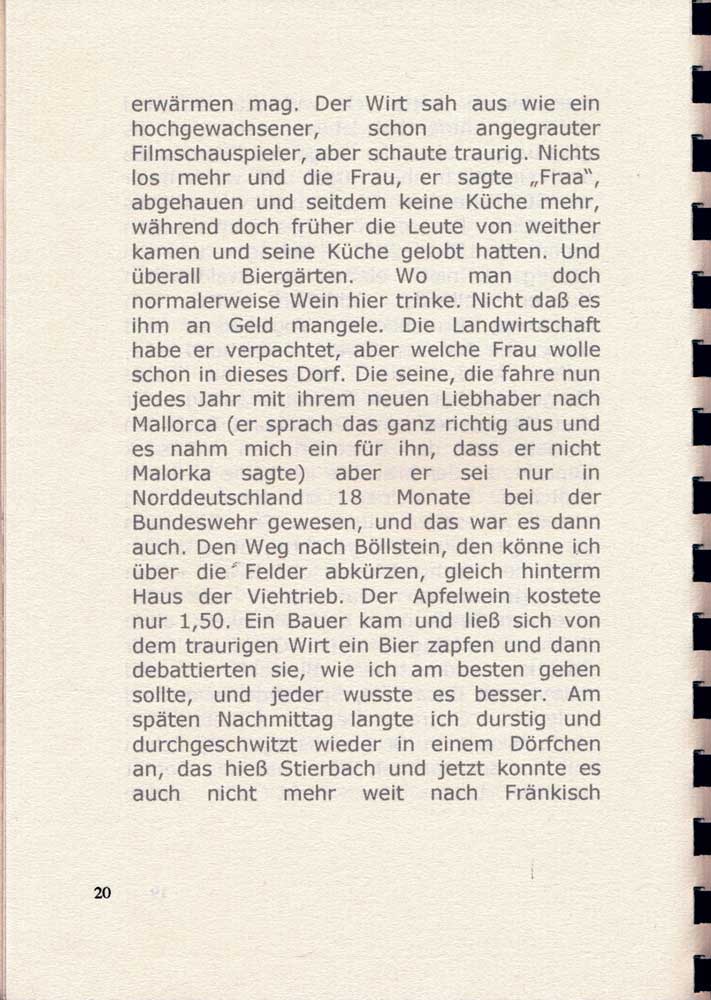 erwärmen mag. Der Wirt sah aus wie ein hochgewachsener, schon angegrauter Filmschauspieler, aber schaute traurig. Nichts los mehr und die Frau, er sagte „Fraa", abgehauen und seitdem keine Küche mehr, während doch früher die Leute von weither kamen und seine Küche gelobt hatten. Und überall Biergärten. Wo man doch normalerweise Wein hier trinke. Nicht daß es ihm an Geld mangele. Die Landwirtschaft habe er verpachtet, aber welche Frau wolle schon in dieses Dorf. Die seine, die fahre nun jedes Jahr mit ihrem neuen Liebhaber nach Mallorca (er sprach das ganz richtig aus und es nahm mich ein für ihn, dass er nicht Malorka sagte) aber er sei nur in Norddeutschland 18 Monate bei der Bundeswehr gewesen, und das war es dann auch. Den Weg nach Böllstein, den könne ich über die Felder abkürzen, gleich hinterm Haus der Viehtrieb. Der Apfelwein kostete nur 1,50. Ein Bauer kam und ließ sich von dem traurigen Wirt ein Bier zapfen und dann debattierten sie, wie ich am besten gehen sollte, und jeder wusste es besser. Am späten Nachmittag langte ich durstig und durchgeschwitzt wieder in einem Dörfchen an, das hieß Stierbach und jetzt konnte es auch nicht mehr weit nach Fränkisch

20